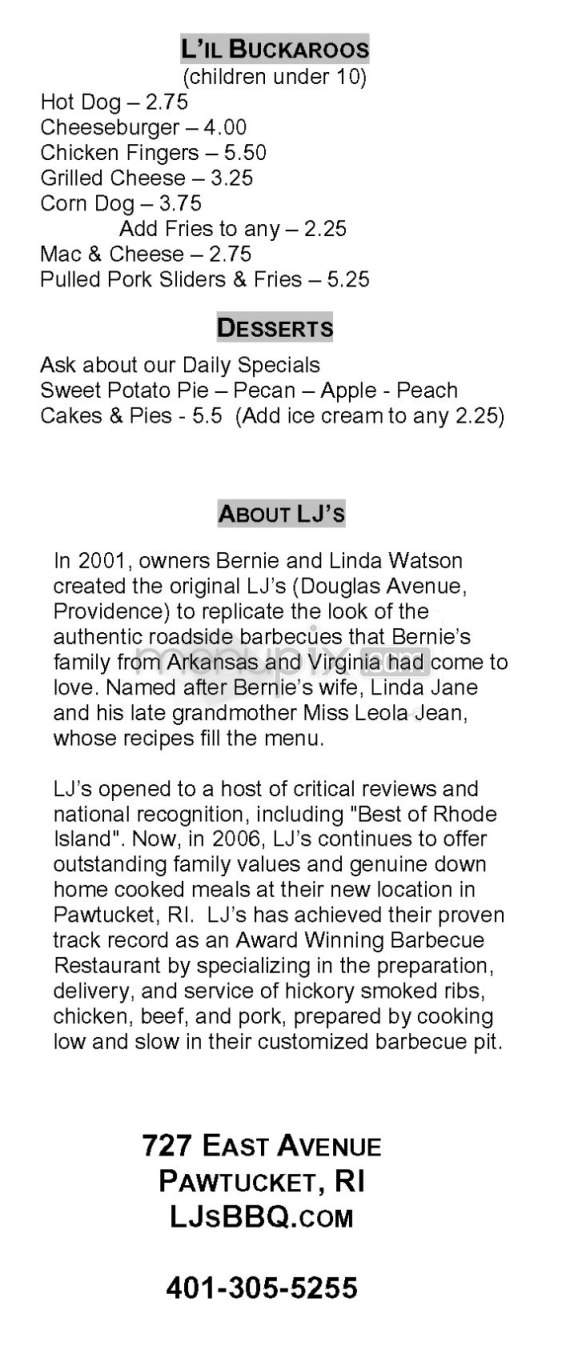 L'IL BUCKAROOS
(children under 10)
Hot Dog – 2.75
Cheeseburger – 4.00
Chicken Fingers – 5.50
Grilled Cheese – 3.25
Corn Dog – 3.75
Add Fries to any – 2.25
Mac & Cheese – 2.75
Pulled Pork Sliders & Fries – 5.25

DESSERTS

Ask about our Daily Specials
Sweet Potato Pie – Pecan – Apple - Peach
Cakes & Pies - 5.5 (Add ice cream to any 2.25)

ABOUT LJ'S

In 2001, owners Bernie and Linda Watson created the original LJ's (Douglas Avenue, Providence) to replicate the look of the authentic roadside barbecues that Bernie's family from Arkansas and Virginia had come to love. Named after Bernie's wife, Linda Jane and his late grandmother Miss Leola Jean, whose recipes fill the menu.

LJ's opened to a host of critical reviews and national recognition, including "Best of Rhode Island". Now, in 2006, LJ's continues to offer outstanding family values and genuine down home cooked meals at their new location in Pawtucket, RI. LJ's has achieved their proven track record as an Award Winning Barbecue Restaurant by specializing in the preparation, delivery, and service of hickory smoked ribs, chicken, beef, and pork, prepared by cooking low and slow in their customized barbecue pit.

727 EAST AVENUE
PAWTUCKET, RI
LJSBBQ.COM

401-305-5255